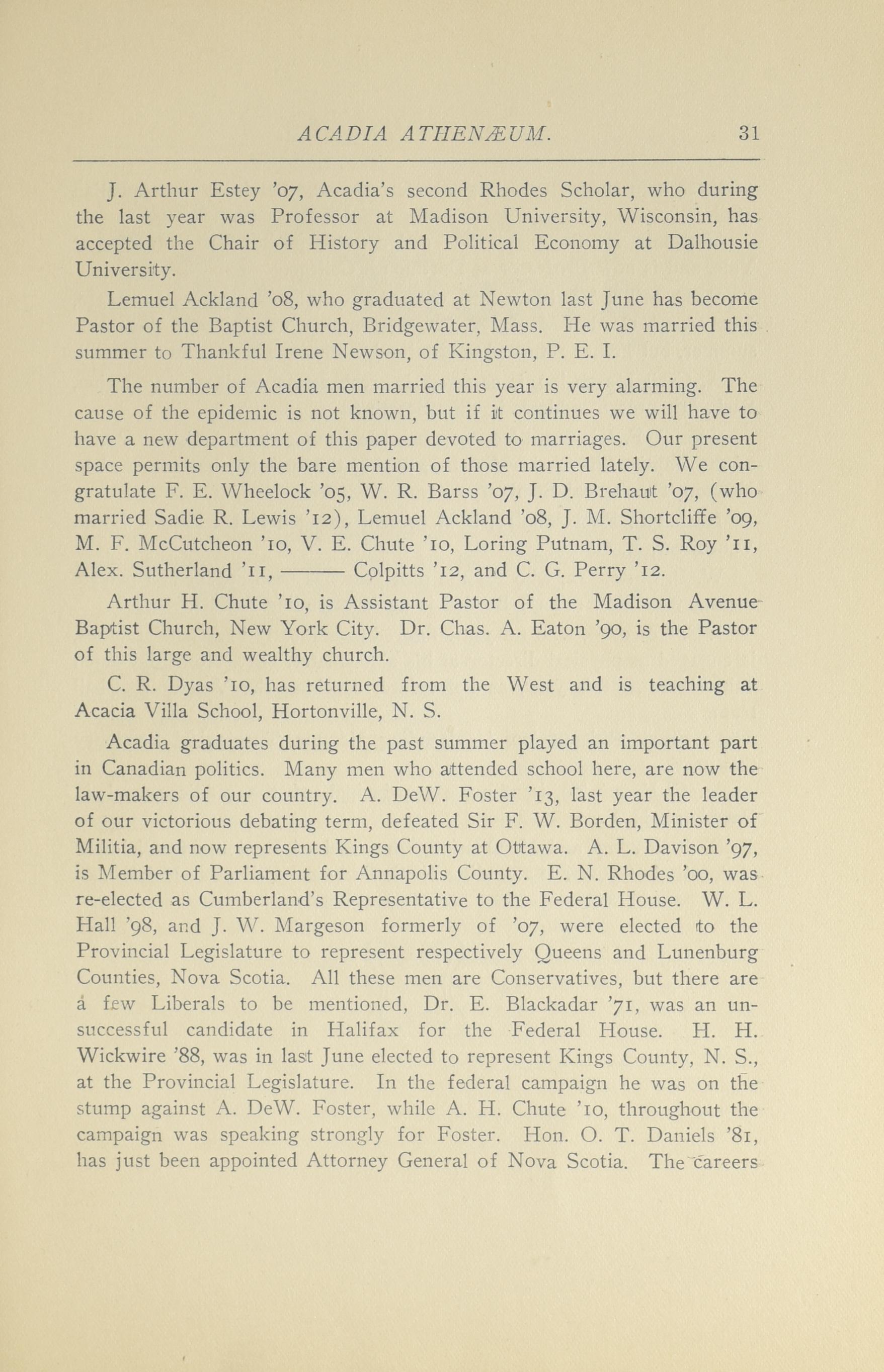 ACADIA ATHENÆUM. 31

J. Arthur Estey '07, Acadia's second Rhodes Scholar, who during the last year was Professor at Madison University, Wisconsin, has accepted the Chair of History and Political Economy at Dalhousie University.

Lemuel Ackland '08, who graduated at Newton last June has become Pastor of the Baptist Church, Bridgewater, Mass. He was married this summer to Thankful Irene Newson, of Kingston, P. E. I.

The number of Acadia men married this year is very alarming. The cause of the epidemic is not known, but if it continues we will have to have a new department of this paper devoted to marriages. Our present space permits only the bare mention of those married lately. We congratulate F. E. Wheelock '05, W. R. Barss '07, J. D. Brehaut '07, (who married Sadie R. Lewis '12), Lemuel Ackland '08, J. M. Shortcliffe '09, M. F. McCutcheon '10, V. E. Chute '10, Loring Putnam, T. S. Roy '11, Alex. Sutherland '11, ——— Colpitts '12, and C. G. Perry '12.

Arthur H. Chute '10, is Assistant Pastor of the Madison Avenue Baptist Church, New York City. Dr. Chas. A. Eaton '90, is the Pastor of this large and wealthy church.

C. R. Dyas '10, has returned from the West and is teaching at Acacia Villa School, Hortonville, N. S.

Acadia graduates during the past summer played an important part in Canadian politics. Many men who attended school here, are now the law-makers of our country. A. DeW. Foster '13, last year the leader of our victorious debating term, defeated Sir F. W. Borden, Minister of Militia, and now represents Kings County at Ottawa. A. L. Davison '97, is Member of Parliament for Annapolis County. E. N. Rhodes '00, was re-elected as Cumberland's Representative to the Federal House. W. L. Hall '98, and J. W. Margeson formerly of '07, were elected to the Provincial Legislature to represent respectively Queens and Lunenburg Counties, Nova Scotia. All these men are Conservatives, but there are a few Liberals to be mentioned, Dr. E. Blackadar '71, was an unsuccessful candidate in Halifax for the Federal House. H. H. Wickwire '88, was in last June elected to represent Kings County, N. S., at the Provincial Legislature. In the federal campaign he was on the stump against A. DeW. Foster, while A. H. Chute '10, throughout the campaign was speaking strongly for Foster. Hon. O. T. Daniels '81, has just been appointed Attorney General of Nova Scotia. The careers